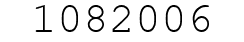 1082006